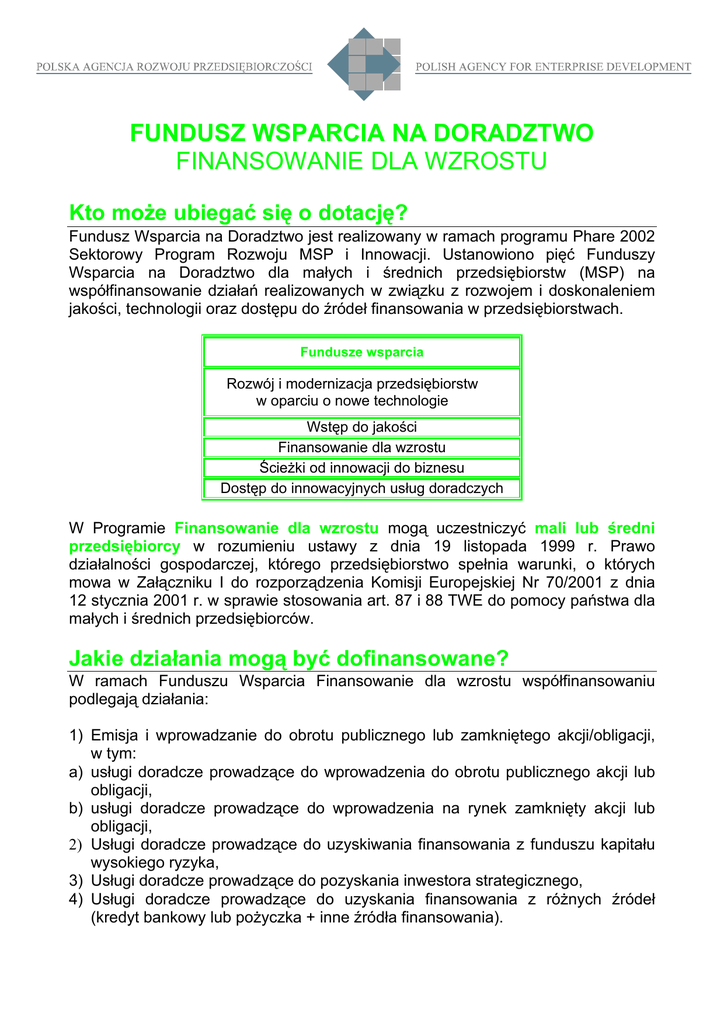 POLSKA AGENCJA ROZWOJU PRZEDSIĘBIORCZOŚCI

POLISH AGENCY FOR ENTERPRISE DEVELOPMENT

FUNDUSZ WSPARCIA NA DORADZTWO
FINANSOWANIE DLA WZROSTU

Kto może ubiegać się o dotację?

Fundusz Wsparcia na Doradztwo jest realizowany w ramach programu Phare 2002 Sektorowy Program Rozwoju MSP i Innowacji. Ustanowiono pięć Funduszy Wsparcia na Doradztwo dla małych i średnich przedsiębiorstw (MSP) na współfinansowanie działań realizowanych w związku z rozwojem i doskonaleniem jakości, technologii oraz dostępu do źródeł finansowania w przedsiębiorstwach.

| Fundusze wsparcia |
|---|
| Rozwój i modernizacja przedsiębiorstw w oparciu o nowe technologie |
| Wstęp do jakości |
| Finansowanie dla wzrostu |
| Ścieżki od innowacji do biznesu |
| Dostęp do innowacyjnych usług doradczych |

W Programie Finansowanie dla wzrostu mogą uczestniczyć mali lub średni przedsiębiorcy w rozumieniu ustawy z dnia 19 listopada 1999 r. Prawo działalności gospodarczej, którego przedsiębiorstwo spełnia warunki, o których mowa w Załączniku I do rozporządzenia Komisji Europejskiej Nr 70/2001 z dnia 12 stycznia 2001 r. w sprawie stosowania art. 87 i 88 TWE do pomocy państwa dla małych i średnich przedsiębiorców.

Jakie działania mogą być dofinansowane?

W ramach Funduszu Wsparcia Finansowanie dla wzrostu współfinansowaniu podlegają działania:

1) Emisja i wprowadzanie do obrotu publicznego lub zamkniętego akcji/obligacji, w tym:
a) usługi doradcze prowadzące do wprowadzenia do obrotu publicznego akcji lub obligacji,
b) usługi doradcze prowadzące do wprowadzenia na rynek zamknięty akcji lub obligacji,
2) Usługi doradcze prowadzące do uzyskiwania finansowania z funduszu kapitału wysokiego ryzyka,
3) Usługi doradcze prowadzące do pozyskania inwestora strategicznego,
4) Usługi doradcze prowadzące do uzyskania finansowania z różnych źródeł (kredyt bankowy lub pożyczka + inne źródła finansowania).